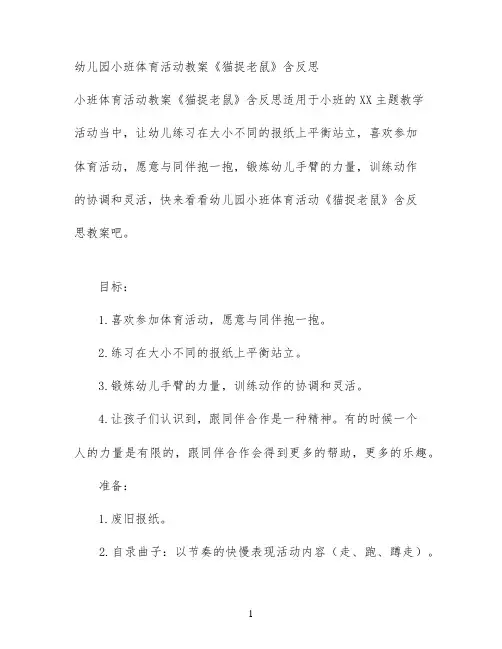 幼儿园小班体育活动教案《猫捉老鼠》含反思

小班体育活动教案《猫捉老鼠》含反思适用于小班的XX主题教学活动当中，让幼儿练习在大小不同的报纸上平衡站立，喜欢参加体育活动，愿意与同伴抱一抱，锻炼幼儿手臂的力量，训练动作的协调和灵活，快来看看幼儿园小班体育活动《猫捉老鼠》含反思教案吧。

目标：

1.喜欢参加体育活动，愿意与同伴抱一抱。

2.练习在大小不同的报纸上平衡站立。

3.锻炼幼儿手臂的力量，训练动作的协调和灵活。

4.让孩子们认识到，跟同伴合作是一种精神。有的时候一个人的力量是有限的，跟同伴合作会得到更多的帮助，更多的乐趣。

准备：

1.废旧报纸。

2.自录曲子：以节奏的快慢表现活动内容（走、跑、蹲走）。

1